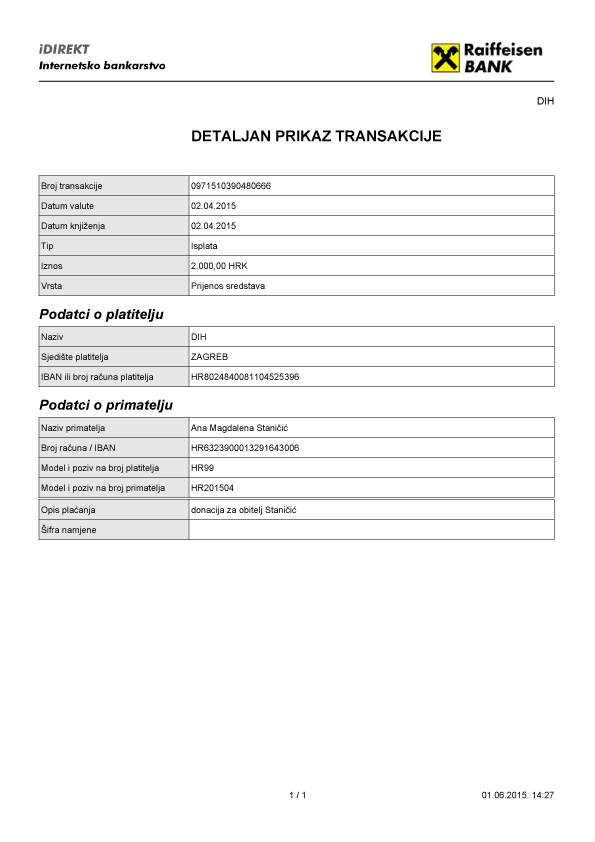 iDIREKT
Internetsko bankarstvo

Raiffeisen BANK

DIH

DETALJAN PRIKAZ TRANSAKCIJE

| Broj transakcije | 0971510390480666 |
|---|---|
| Datum valute | 02.04.2015 |
| Datum knjiženja | 02.04.2015 |
| Tip | Isplata |
| Iznos | 2.000,00 HRK |
| Vrsta | Prijenos sredstava |

Podatci o platitelju

| Naziv | DIH |
|---|---|
| Sjedište platitelja | ZAGREB |
| IBAN ili broj računa platitelja | HR8024840081104525396 |

Podatci o primatelju

| Naziv primatelja | Ana Magdalena Staničić |
|---|---|
| Broj računa / IBAN | HR6323900013291643006 |
| Model i poziv na broj platitelja | HR99 |
| Model i poziv na broj primatelja | HR201504 |
| Opis plaćanja | donacija za obitelj Staničić |
| Šifra namjene | |

1 / 1

01.06.2015. 14:27